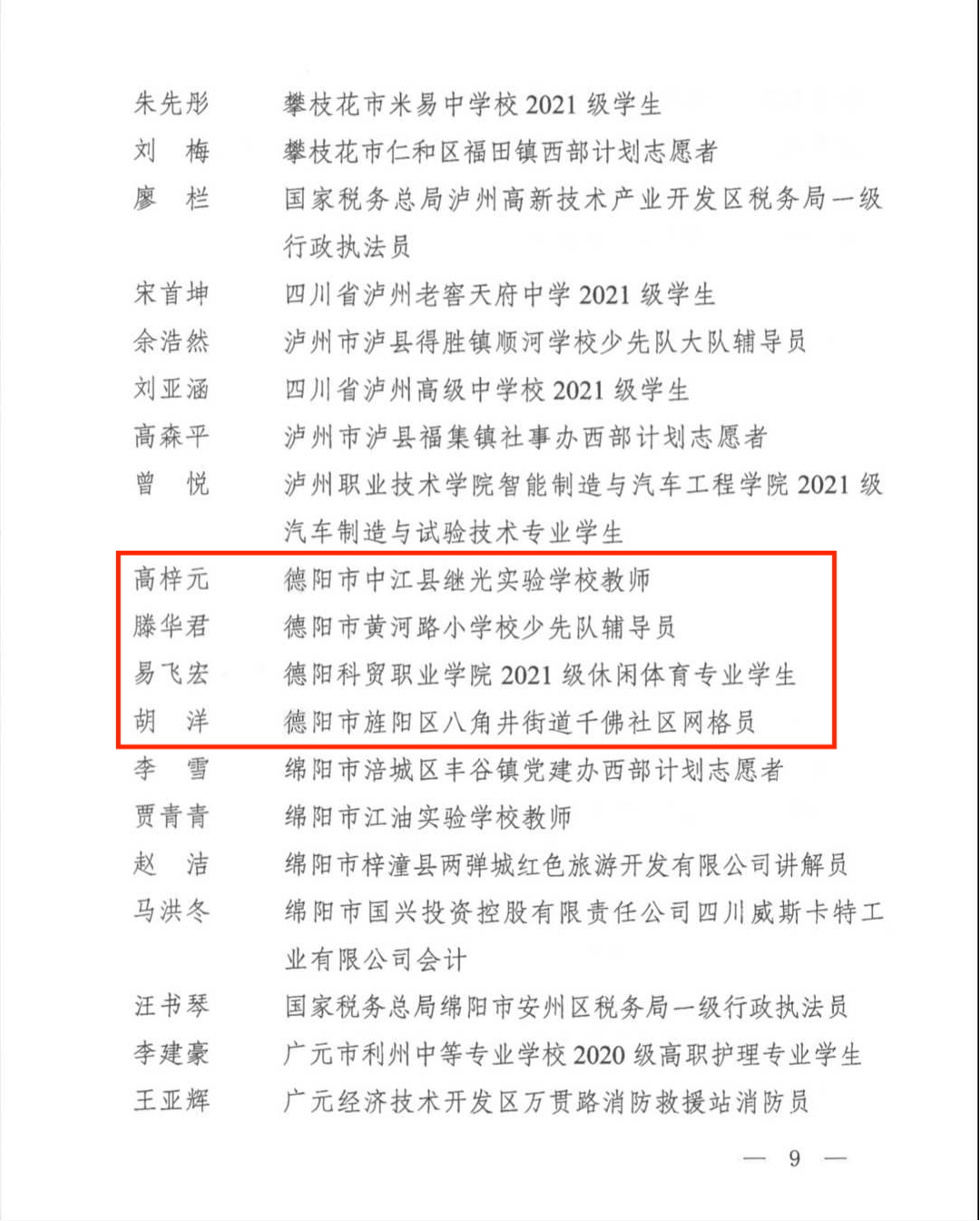 朱先彤　攀枝花市米易中学校 2021 级学生
刘　梅　攀枝花市仁和区福田镇西部计划志愿者
廖　栏　国家税务总局泸州高新技术产业开发区税务局一级行政执法员
宋首坤　四川省泸州老窖天府中学 2021 级学生
余浩然　泸州市泸县得胜镇顺河学校少先队大队辅导员
刘亚涵　四川省泸州高级中学校 2021 级学生
高森平　泸州市泸县福集镇社事办西部计划志愿者
曾　悦　泸州职业技术学院智能制造与汽车工程学院 2021 级汽车制造与试验技术专业学生
高梓元　德阳市中江县继光实验学校教师
滕华君　德阳市黄河路小学校少先队辅导员
易飞宏　德阳科贸职业学院 2021 级休闲体育专业学生
胡　洋　德阳市旌阳区八角井街道千佛社区网格员
李　雪　绵阳市涪城区丰谷镇党建办西部计划志愿者
贾青青　绵阳市江油实验学校教师
赵　洁　绵阳市梓潼县两弹城红色旅游开发有限公司讲解员
马洪冬　绵阳市国兴投资控股有限责任公司四川威斯卡特工业有限公司会计
汪书琴　国家税务总局绵阳市安州区税务局一级行政执法员
李建豪　广元市利州中等专业学校 2020 级高职护理专业学生
王亚辉　广元经济技术开发区万贯路消防救援站消防员

— 9 —